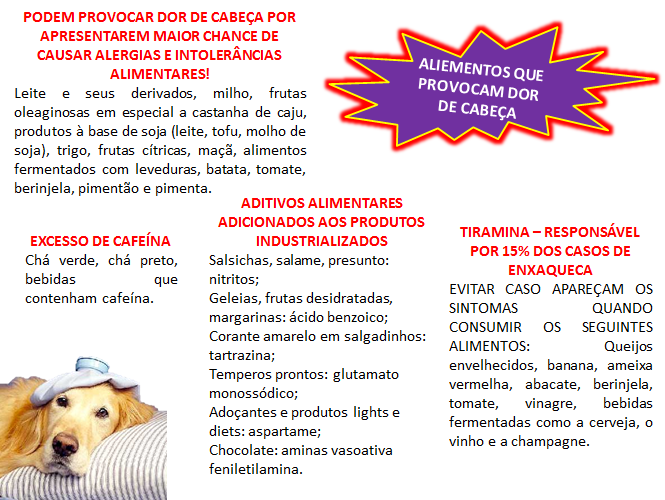 PODEM PROVOCAR DOR DE CABEÇA POR APRESENTAREM MAIOR CHANCE DE CAUSAR ALERGIAS E INTOLERÂNCIAS ALIMENTARES!

Leite e seus derivados, milho, frutas oleaginosas em especial a castanha de caju, produtos à base de soja (leite, tofu, molho de soja), trigo, frutas cítricas, maçã, alimentos fermentados com leveduras, batata, tomate, berinjela, pimentão e pimenta.

ALIEMENTOS QUE PROVOCAM DOR DE CABEÇA

EXCESSO DE CAFEÍNA

Chá verde, chá preto, bebidas que contenham cafeína.

ADITIVOS ALIMENTARES ADICIONADOS AOS PRODUTOS INDUSTRIALIZADOS

Salsichas, salame, presunto: nitritos;
Geleias, frutas desidratadas, margarinas: ácido benzoico;
Corante amarelo em salgadinhos: tartrazina;
Temperos prontos: glutamato monossódico;
Adoçantes e produtos lights e diets: aspartame;
Chocolate: aminas vasoativa feniletilamina.

TIRAMINA – RESPONSÁVEL POR 15% DOS CASOS DE ENXAQUECA

EVITAR CASO APAREÇAM OS SINTOMAS QUANDO CONSUMIR OS SEGUINTES ALIMENTOS: Queijos envelhecidos, banana, ameixa vermelha, abacate, berinjela, tomate, vinagre, bebidas fermentadas como a cerveja, o vinho e a champagne.